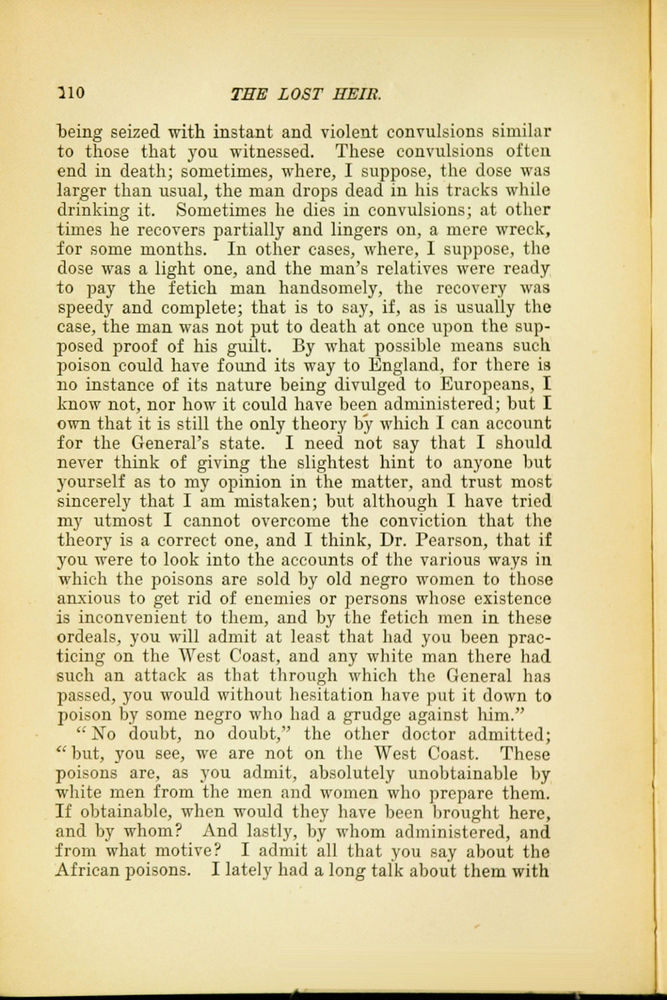 110 THE LOST HEIR.

being seized with instant and violent convulsions similar to those that you witnessed. These convulsions often end in death; sometimes, where, I suppose, the dose was larger than usual, the man drops dead in his tracks while drinking it. Sometimes he dies in convulsions; at other times he recovers partially and lingers on, a mere wreck, for some months. In other cases, where, I suppose, the dose was a light one, and the man's relatives were ready to pay the fetich man handsomely, the recovery was speedy and complete; that is to say, if, as is usually the case, the man was not put to death at once upon the supposed proof of his guilt. By what possible means such poison could have found its way to England, for there is no instance of its nature being divulged to Europeans, I know not, nor how it could have been administered; but I own that it is still the only theory by which I can account for the General's state. I need not say that I should never think of giving the slightest hint to anyone but yourself as to my opinion in the matter, and trust most sincerely that I am mistaken; but although I have tried my utmost I cannot overcome the conviction that the theory is a correct one, and I think, Dr. Pearson, that if you were to look into the accounts of the various ways in which the poisons are sold by old negro women to those anxious to get rid of enemies or persons whose existence is inconvenient to them, and by the fetich men in these ordeals, you will admit at least that had you been practicing on the West Coast, and any white man there had such an attack as that through which the General has passed, you would without hesitation have put it down to poison by some negro who had a grudge against him."

"No doubt, no doubt," the other doctor admitted; "but, you see, we are not on the West Coast. These poisons are, as you admit, absolutely unobtainable by white men from the men and women who prepare them. If obtainable, when would they have been brought here, and by whom? And lastly, by whom administered, and from what motive? I admit all that you say about the African poisons. I lately had a long talk about them with